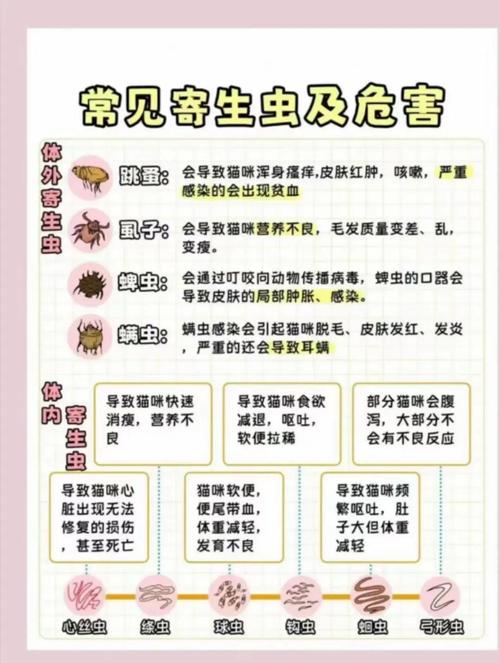 常见寄生虫及危害

体外寄生虫

跳蚤：会导致猫咪浑身瘙痒,皮肤红肿，咳嗽，严重感染的会出现贫血

虱子：会导致猫咪营养不良，毛发质量变差、乱，变瘦。

蜱虫：会通过叮咬向动物传播病毒，蜱虫的口器会导致皮肤的局部肿胀、感染。

螨虫：螨虫感染会引起猫咪脱毛、皮肤发红、发炎，严重的还会导致耳螨

体内寄生虫

导致猫咪快速消瘦，营养不良

导致猫咪食欲减退，呕吐，软便拉稀

部分猫咪会腹泻，大部分不会有不良反应

导致猫咪心脏出现无法修复的损伤，甚至死亡

猫咪软便，便尾带血，体重减轻，发育不良

导致猫咪频繁呕吐，肚子大但体重减轻

心丝虫　绦虫　球虫　钩虫　蛔虫　弓形虫